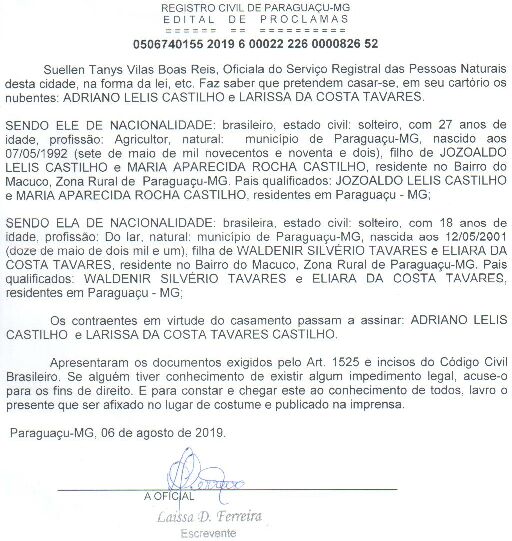 REGISTRO CIVIL DE PARAGUAÇU-MG
EDITAL DE PROCLAMAS
====== == ==========
0506740155 2019 6 00022 226 0000826 52

Suellen Tanys Vilas Boas Reis, Oficiala do Serviço Registral das Pessoas Naturais desta cidade, na forma da lei, etc. Faz saber que pretendem casar-se, em seu cartório os nubentes: ADRIANO LELIS CASTILHO e LARISSA DA COSTA TAVARES.

SENDO ELE DE NACIONALIDADE: brasileiro, estado civil: solteiro, com 27 anos de idade, profissão: Agricultor, natural: município de Paraguaçu-MG, nascido aos 07/05/1992 (sete de maio de mil novecentos e noventa e dois), filho de JOZOALDO LELIS CASTILHO e MARIA APARECIDA ROCHA CASTILHO, residente no Bairro do Macuco, Zona Rural de Paraguaçu-MG. Pais qualificados: JOZOALDO LELIS CASTILHO e MARIA APARECIDA ROCHA CASTILHO, residentes em Paraguaçu - MG;

SENDO ELA DE NACIONALIDADE: brasileira, estado civil: solteiro, com 18 anos de idade, profissão: Do lar, natural: município de Paraguaçu-MG, nascida aos 12/05/2001 (doze de maio de dois mil e um), filha de WALDENIR SILVÉRIO TAVARES e ELIARA DA COSTA TAVARES, residente no Bairro do Macuco, Zona Rural de Paraguaçu-MG. Pais qualificados: WALDENIR SILVÉRIO TAVARES e ELIARA DA COSTA TAVARES, residentes em Paraguaçu - MG;

Os contraentes em virtude do casamento passam a assinar: ADRIANO LELIS CASTILHO e LARISSA DA COSTA TAVARES CASTILHO.

Apresentaram os documentos exigidos pelo Art. 1525 e incisos do Código Civil Brasileiro. Se alguém tiver conhecimento de existir algum impedimento legal, acuse-o para os fins de direito. E para constar e chegar este ao conhecimento de todos, lavro o presente que ser afixado no lugar de costume e publicado na imprensa.

Paraguaçu-MG, 06 de agosto de 2019.

A OFICIAL
Laissa D. Ferreira
Escrevente